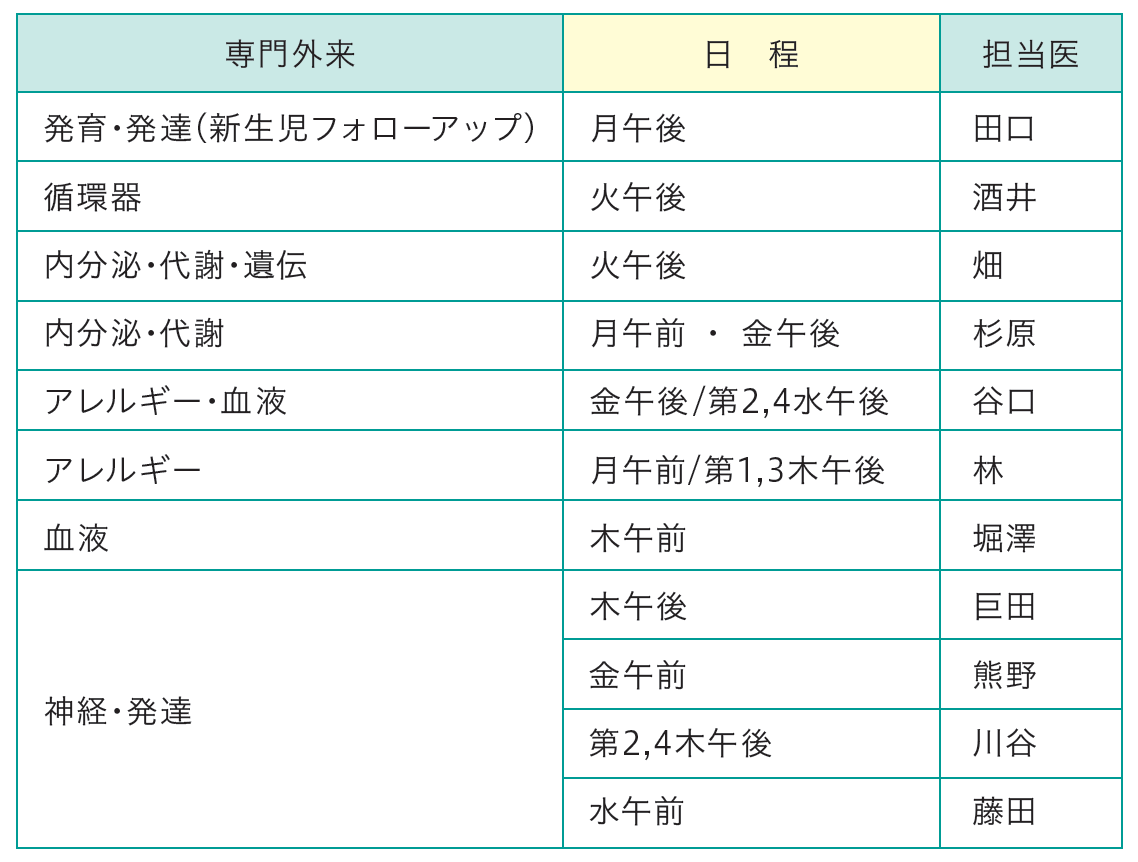 | 専門外来 | 日　程 | 担当医 |
|---|---|---|
| 発育・発達(新生児フォローアップ) | 月午後 | 田口 |
| 循環器 | 火午後 | 酒井 |
| 内分泌・代謝・遺伝 | 火午後 | 畑 |
| 内分泌・代謝 | 月午前 ・ 金午後 | 杉原 |
| アレルギー・血液 | 金午後/第2,4水午後 | 谷口 |
| アレルギー | 月午前/第1,3木午後 | 林 |
| 血液 | 木午前 | 堀澤 |
| 神経・発達 | 木午後 | 巨田 |
|  | 金午前 | 熊野 |
|  | 第2,4木午後 | 川谷 |
|  | 水午前 | 藤田 |